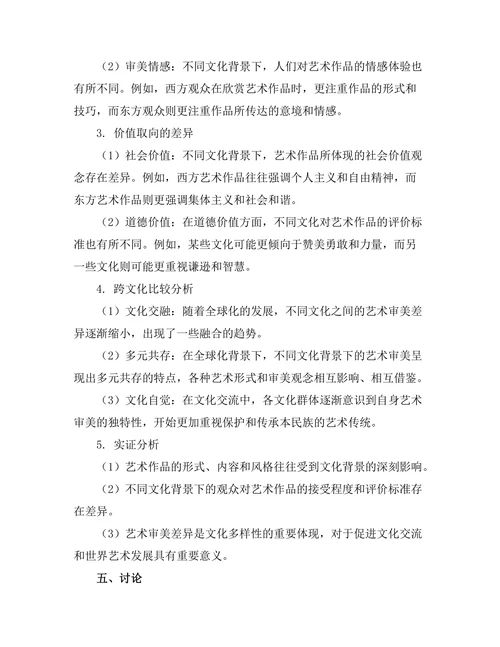 （2）审美情感：不同文化背景下，人们对艺术作品的情感体验也有所不同。例如，西方观众在欣赏艺术作品时，更注重作品的形式和技巧，而东方观众则更注重作品所传达的意境和情感。

3. 价值取向的差异

（1）社会价值：不同文化背景下，艺术作品所体现的社会价值观念存在差异。例如，西方艺术作品往往强调个人主义和自由精神，而东方艺术作品则更强调集体主义和社会和谐。

（2）道德价值：在道德价值方面，不同文化对艺术作品的评价标准也有所不同。例如，某些文化可能更倾向于赞美勇敢和力量，而另一些文化则可能更重视谦逊和智慧。

4. 跨文化比较分析

（1）文化交融：随着全球化的发展，不同文化之间的艺术审美差异逐渐缩小，出现了一些融合的趋势。

（2）多元共存：在全球化背景下，不同文化背景下的艺术审美呈现出多元共存的特点，各种艺术形式和审美观念相互影响、相互借鉴。

（3）文化自觉：在文化交流中，各文化群体逐渐意识到自身艺术审美的独特性，开始更加重视保护和传承本民族的艺术传统。

5. 实证分析

（1）艺术作品的形式、内容和风格往往受到文化背景的深刻影响。

（2）不同文化背景下的观众对艺术作品的接受程度和评价标准存在差异。

（3）艺术审美差异是文化多样性的重要体现，对于促进文化交流和世界艺术发展具有重要意义。

五、讨论